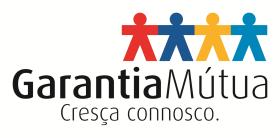 GarantiaMútua
Cresça connosco.